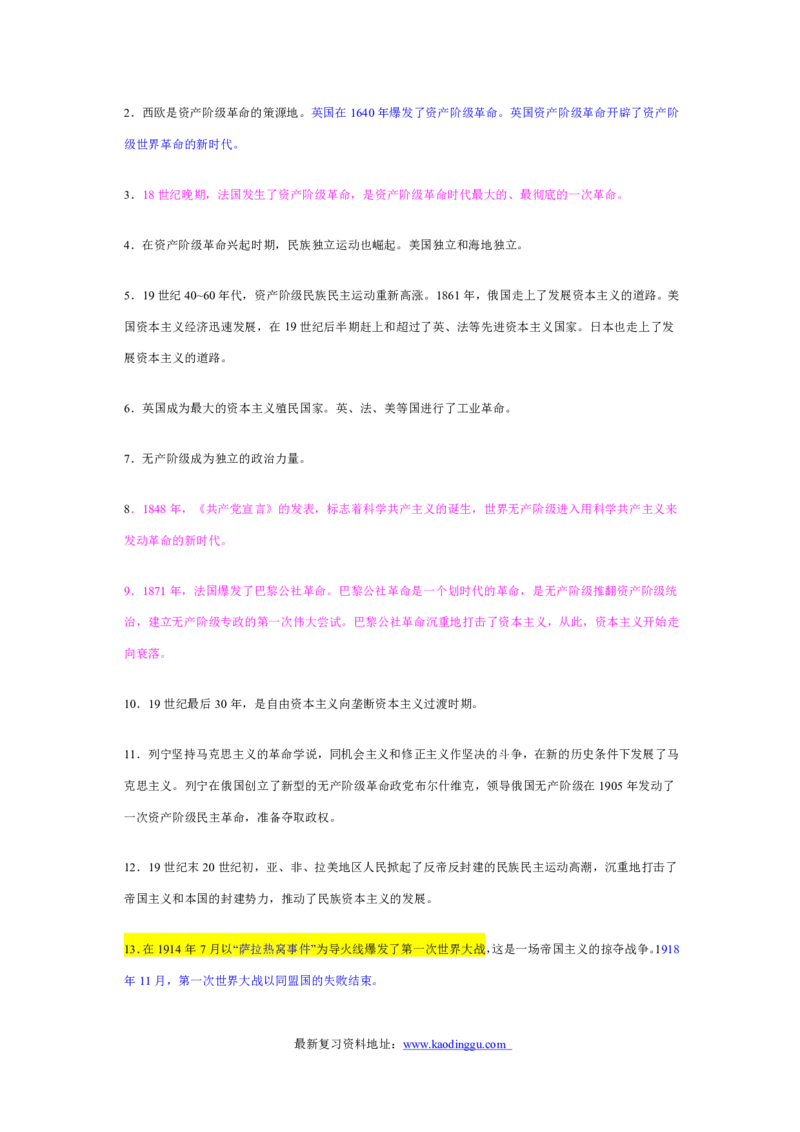 2．西欧是资产阶级革命的策源地。英国在1640年爆发了资产阶级革命。英国资产阶级革命开辟了资产阶级世界革命的新时代。

3．18世纪晚期，法国发生了资产阶级革命，是资产阶级革命时代最大的、最彻底的一次革命。

4．在资产阶级革命兴起时期，民族独立运动也崛起。美国独立和海地独立。

5．19世纪40~60年代，资产阶级民族民主运动重新高涨。1861年，俄国走上了发展资本主义的道路。美国资本主义经济迅速发展，在19世纪后半期赶上和超过了英、法等先进资本主义国家。日本也走上了发展资本主义的道路。

6．英国成为最大的资本主义殖民国家。英、法、美等国进行了工业革命。

7．无产阶级成为独立的政治力量。

8．1848年，《共产党宣言》的发表，标志着科学共产主义的诞生，世界无产阶级进入用科学共产主义来发动革命的新时代。

9．1871年，法国爆发了巴黎公社革命。巴黎公社革命是一个划时代的革命，是无产阶级推翻资产阶级统治，建立无产阶级专政的第一次伟大尝试。巴黎公社革命沉重地打击了资本主义，从此，资本主义开始走向衰落。

10．19世纪最后30年，是自由资本主义向垄断资本主义过渡时期。

11．列宁坚持马克思主义的革命学说，同机会主义和修正主义作坚决的斗争，在新的历史条件下发展了马克思主义。列宁在俄国创立了新型的无产阶级革命政党布尔什维克，领导俄国无产阶级在1905年发动了一次资产阶级民主革命，准备夺取政权。

12．19世纪末20世纪初，亚、非、拉美地区人民掀起了反帝反封建的民族民主运动高潮，沉重地打击了帝国主义和本国的封建势力，推动了民族资本主义的发展。

13.在1914年7月以“萨拉热窝事件”为导火线爆发了第一次世界大战,这是一场帝国主义的掠夺战争。1918年11月，第一次世界大战以同盟国的失败结束。

最新复习资料地址：www.kaodinggu.com